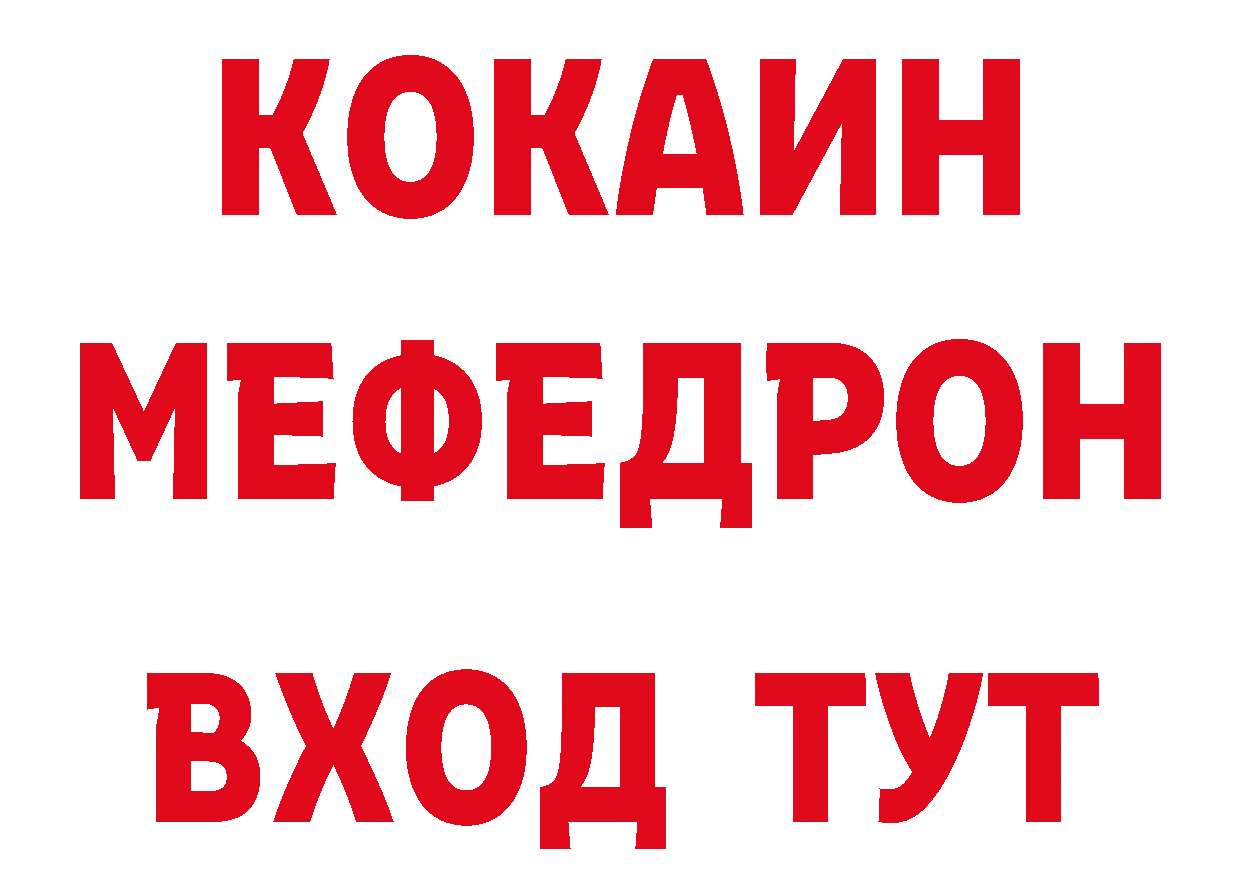 КОКАИН
МЕФЕДРОН
ВХОД ТУТ